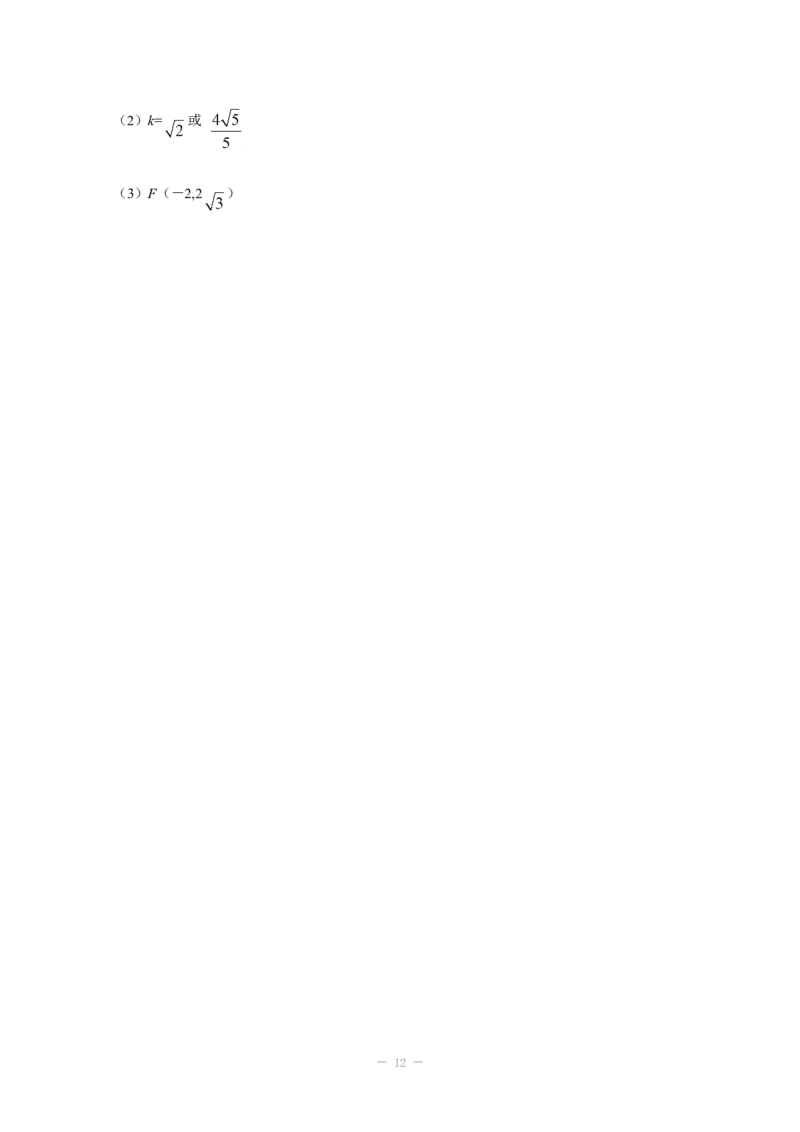 （2）$k=\sqrt{2}$ 或 $\frac{4\sqrt{5}}{5}$

（3）$F$（$-2,2\sqrt{3}$）

— 12 —